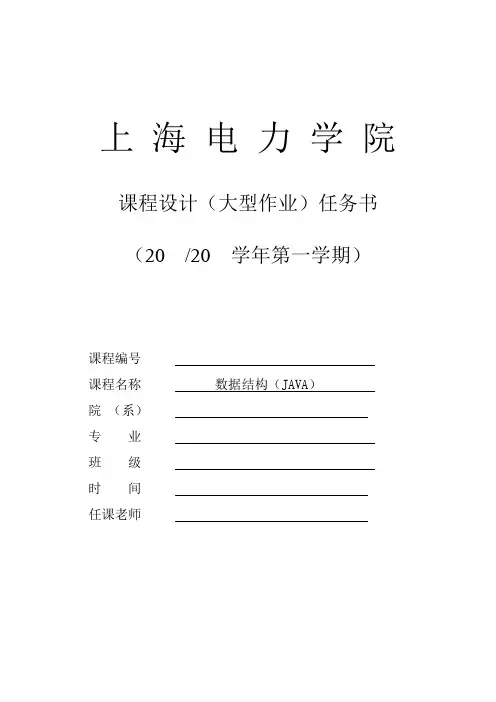 上 海 电 力 学 院

课程设计（大型作业）任务书

（20　/20　学年第一学期）

课程编号
课程名称　数据结构（JAVA）
院　（系）
专　　业
班　　级
时　　间
任课老师